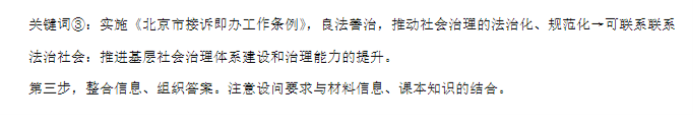 关键词③：实施《北京市接诉即办工作条例》，良法善治，推动社会治理的法治化、规范化→可联系联系法治社会：推进基层社会治理体系建设和治理能力的提升。

第三步，整合信息、组织答案。注意设问要求与材料信息、课本知识的结合。